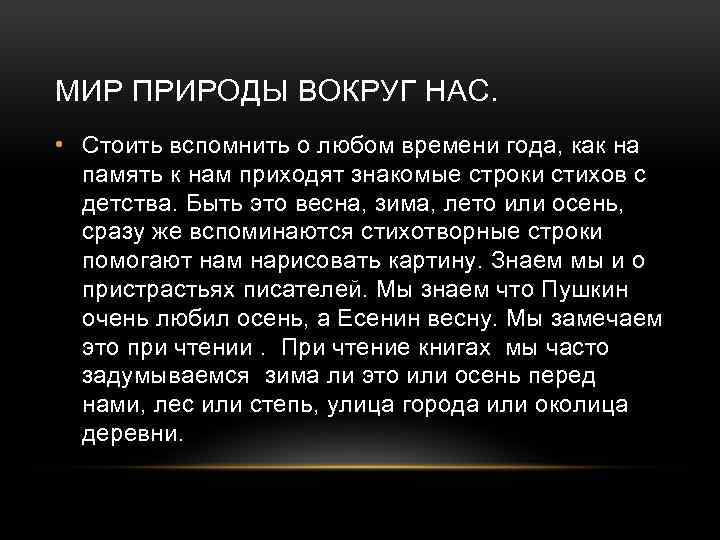 МИР ПРИРОДЫ ВОКРУГ НАС.

• Стоить вспомнить о любом времени года, как на память к нам приходят знакомые строки стихов с детства. Быть это весна, зима, лето или осень, сразу же вспоминаются стихотворные строки помогают нам нарисовать картину. Знаем мы и о пристрастьях писателей. Мы знаем что Пушкин очень любил осень, а Есенин весну. Мы замечаем это при чтении . При чтение книгах мы часто задумываемся зима ли это или осень перед нами, лес или степь, улица города или околица деревни.